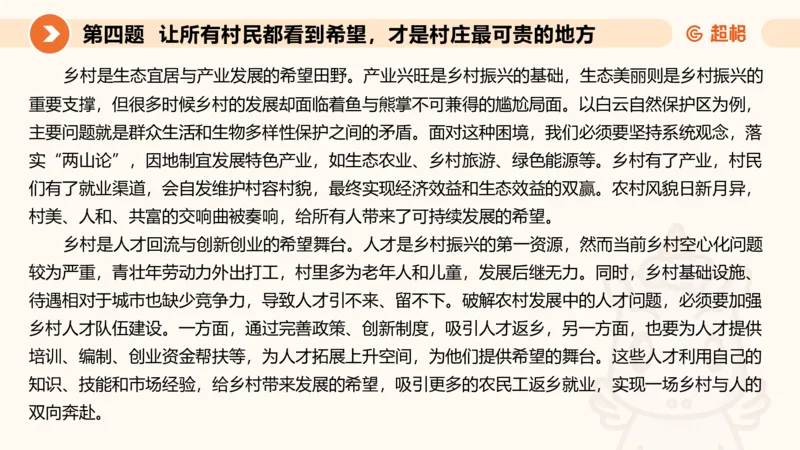 第四题 让所有村民都看到希望，才是村庄最可贵的地方

超格

乡村是生态宜居与产业发展的希望田野。产业兴旺是乡村振兴的基础，生态美丽则是乡村振兴的重要支撑，但很多时候乡村的发展却面临着鱼与熊掌不可兼得的尴尬局面。以白云自然保护区为例，主要问题就是群众生活和生物多样性保护之间的矛盾。面对这种困境，我们必须要坚持系统观念，落实“两山论”，因地制宜发展特色产业，如生态农业、乡村旅游、绿色能源等。乡村有了产业，村民们有了就业渠道，会自发维护村容村貌，最终实现经济效益和生态效益的双赢。农村风貌日新月异，村美、人和、共富的交响曲被奏响，给所有人带来了可持续发展的希望。

乡村是人才回流与创新创业的希望舞台。人才是乡村振兴的第一资源，然而当前乡村空心化问题较为严重，青壮年劳动力外出打工，村里多为老年人和儿童，发展后继无力。同时，乡村基础设施、待遇相对于城市也缺少竞争力，导致人才引不来、留不下。破解农村发展中的人才问题，必须要加强乡村人才队伍建设。一方面，通过完善政策、创新制度，吸引人才返乡，另一方面，也要为人才提供培训、编制、创业资金帮扶等，为人才拓展上升空间，为他们提供希望的舞台。这些人才利用自己的知识、技能和市场经验，给乡村带来发展的希望，吸引更多的农民工返乡就业，实现一场乡村与人的双向奔赴。